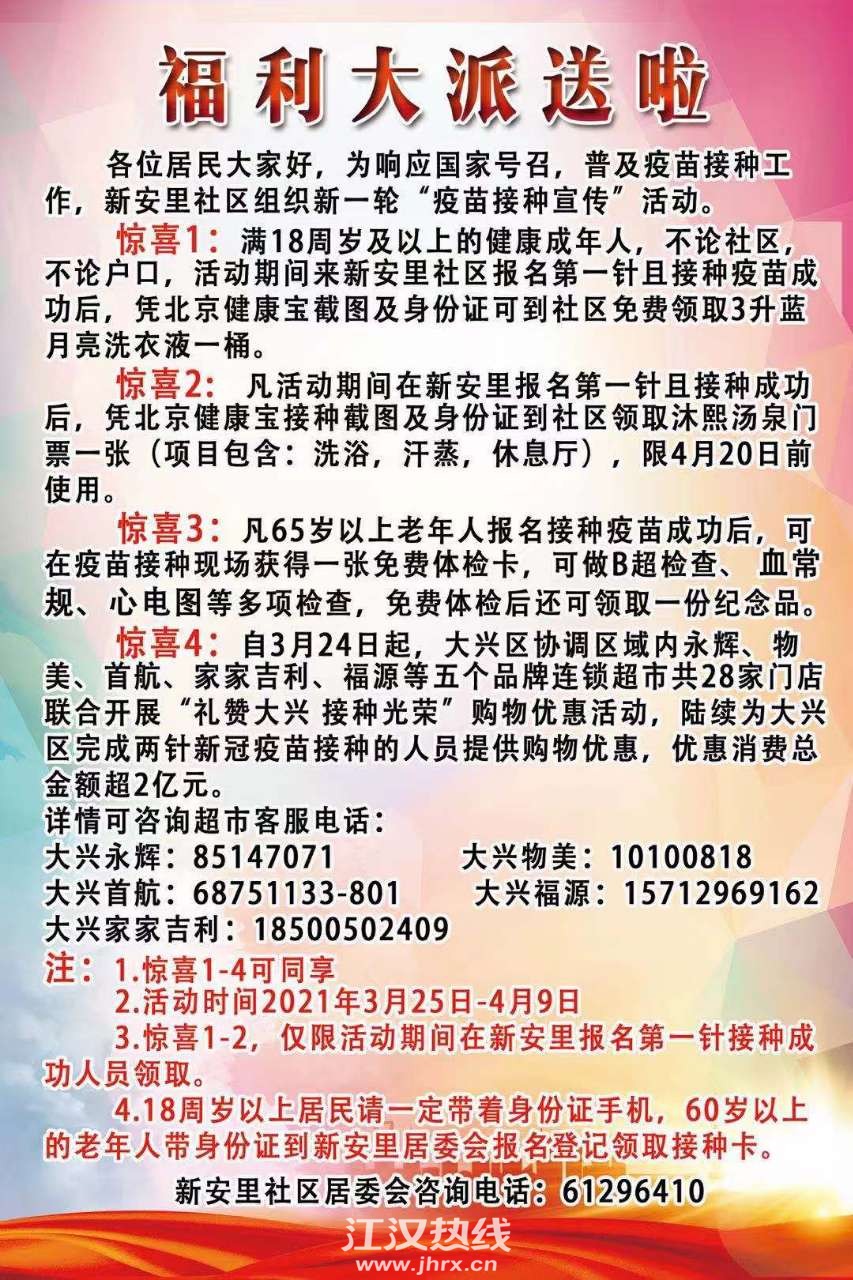 福利大派送啦

各位居民大家好，为响应国家号召，普及疫苗接种工作，新安里社区组织新一轮“疫苗接种宣传”活动。

惊喜1：满18周岁及以上的健康成年人，不论社区，不论户口，活动期间来新安里社区报名第一针且接种疫苗成功后，凭北京健康宝截图及身份证可到社区免费领取3升蓝月亮洗衣液一桶。

惊喜2：凡活动期间在新安里报名第一针且接种成功后，凭北京健康宝接种截图及身份证到社区领取沐熙汤泉门票一张（项目包含：洗浴，汗蒸，休息厅），限4月20日前使用。

惊喜3：凡65岁以上老年人报名接种疫苗成功后，可在疫苗接种现场获得一张免费体检卡，可做B超检查、血常规、心电图等多项检查，免费体检后还可领取一份纪念品。

惊喜4：自3月24日起，大兴区协调区域内永辉、物美、首航、家家吉利、福源等五个品牌连锁超市共28家门店联合开展“礼赞大兴 接种光荣”购物优惠活动，陆续为大兴区完成两针新冠疫苗接种的人员提供购物优惠，优惠消费总金额超2亿元。

详情可咨询超市客服电话：
大兴永辉：85147071　　大兴物美：10100818
大兴首航：68751133-801　　大兴福源：15712969162
大兴家家吉利：18500502409

注：1.惊喜1-4可同享
2.活动时间2021年3月25日-4月9日
3.惊喜1-2，仅限活动期间在新安里报名第一针接种成功人员领取。
4.18周岁以上居民请一定带着身份证手机，60岁以上的老年人带身份证到新安里居委会报名登记领取接种卡。

新安里社区居委会咨询电话：61296410

江汉热线
www.jhrx.cn